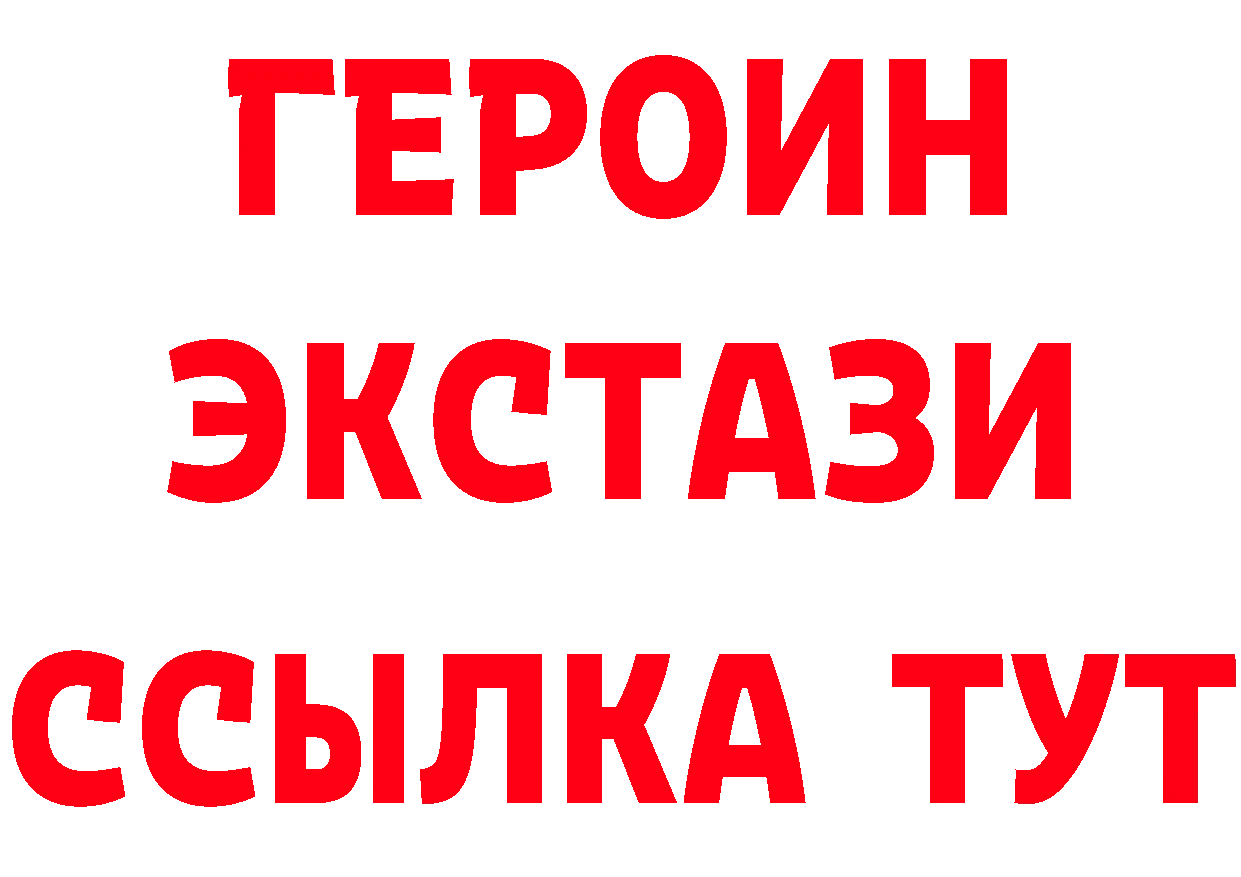 ГЕРОИН
ЭКСТАЗИ
ССЫЛКА ТУТ